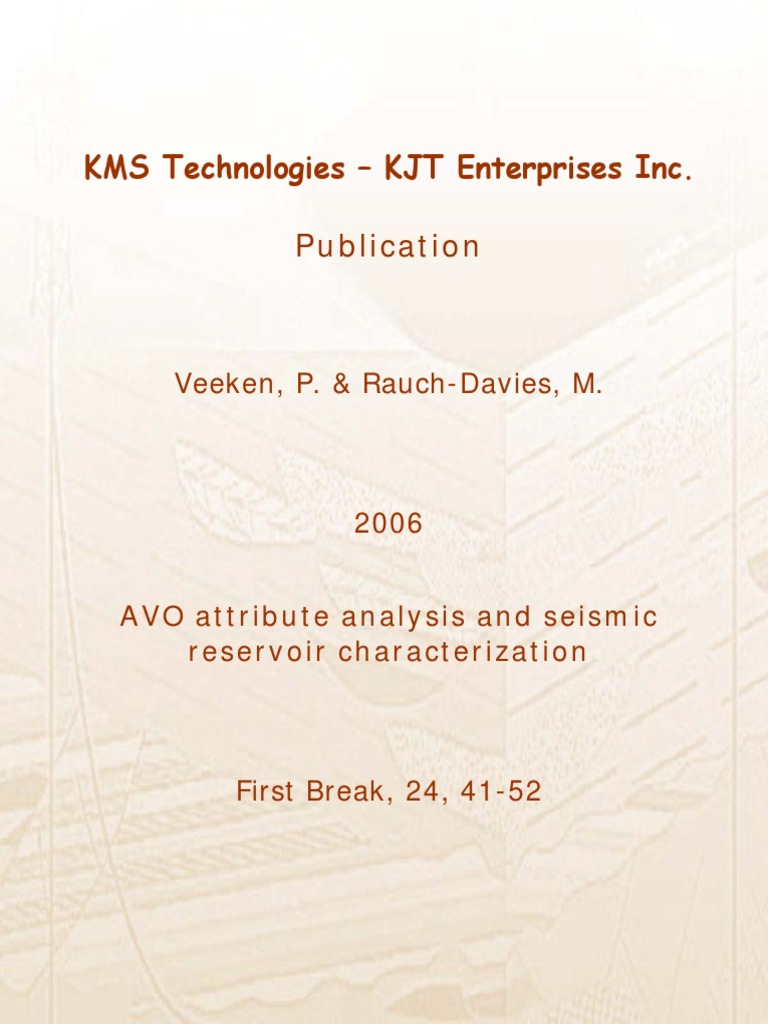 KMS Technologies – KJT Enterprises Inc.

Publication

Veeken, P. & Rauch-Davies, M.

2006

AVO attribute analysis and seismic reservoir characterization

First Break, 24, 41-52